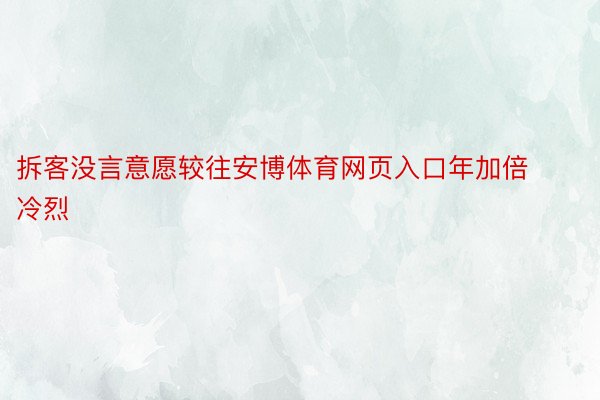 拆客没言意愿较往安博体育网页入口年加倍冷烈